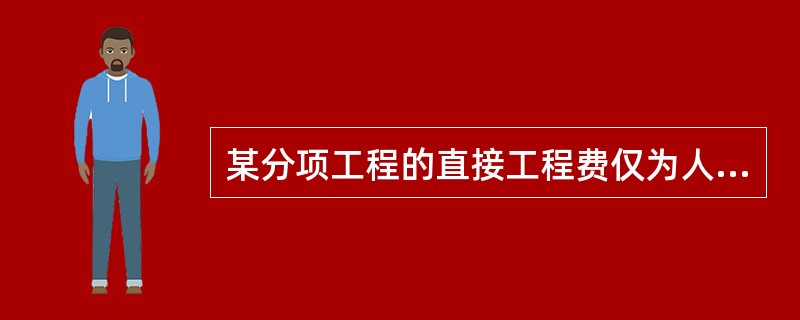 某分项工程的直接工程费仅为人...